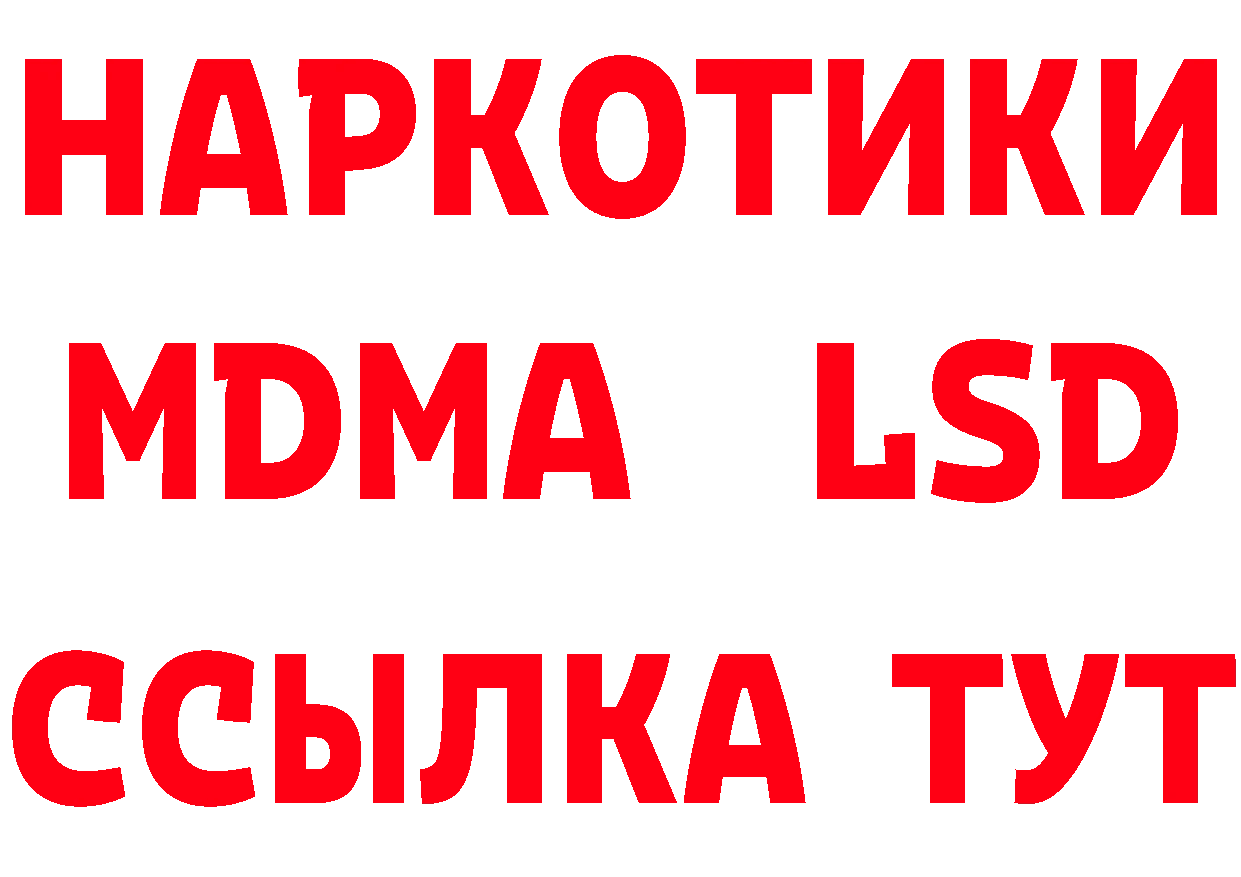 НАРКОТИКИ
MDMA LSD
ССЫЛКА ТУТ